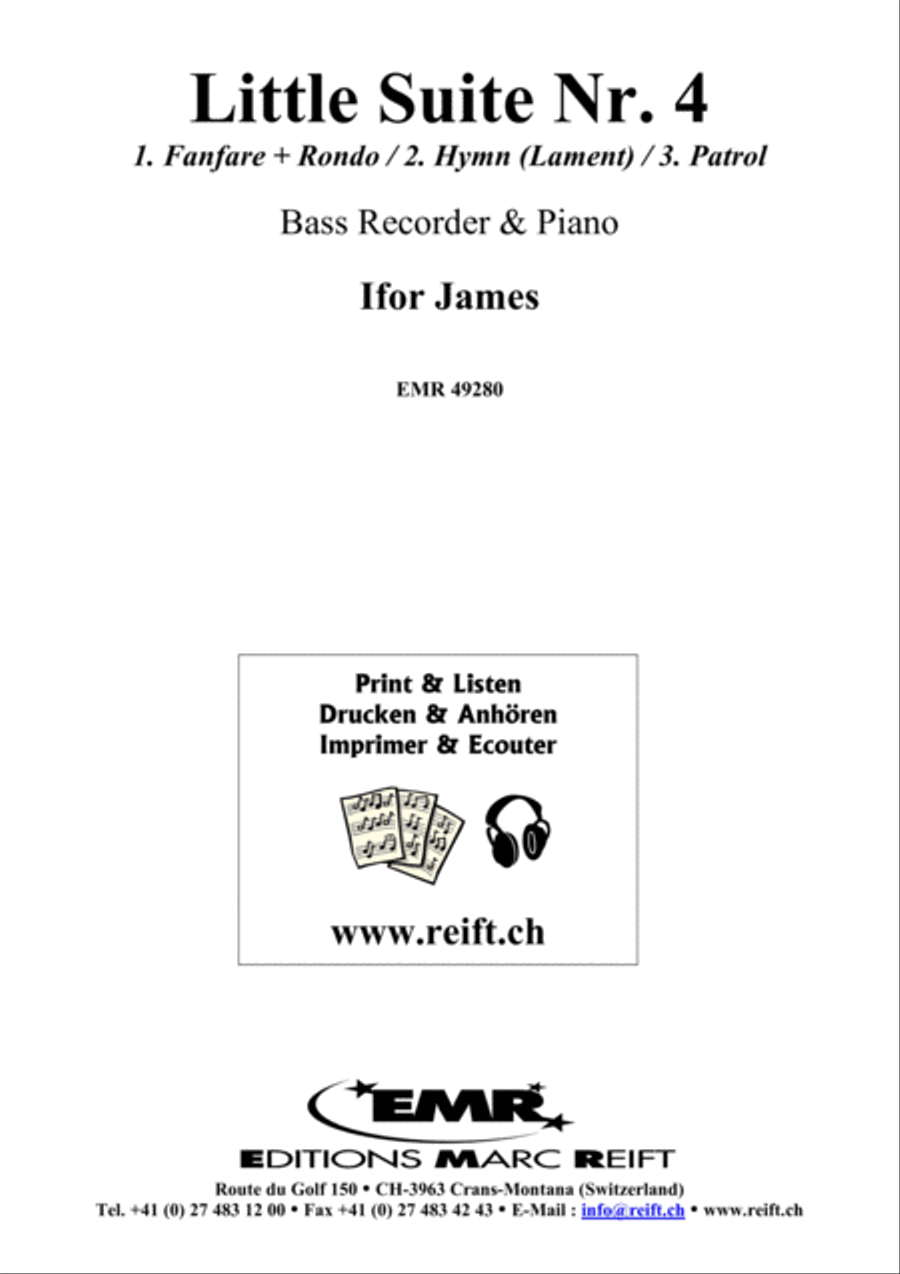 Little Suite Nr. 4

1. Fanfare + Rondo / 2. Hymn (Lament) / 3. Patrol

Bass Recorder & Piano

Ifor James

EMR 49280

Print & Listen
Drucken & Anhören
Imprimer & Ecouter

www.reift.ch

EMR

EDITIONS MARC REIFT

Route du Golf 150 • CH-3963 Crans-Montana (Switzerland)
Tel. +41 (0) 27 483 12 00 • Fax +41 (0) 27 483 42 43 • E-Mail : info@reift.ch • www.reift.ch